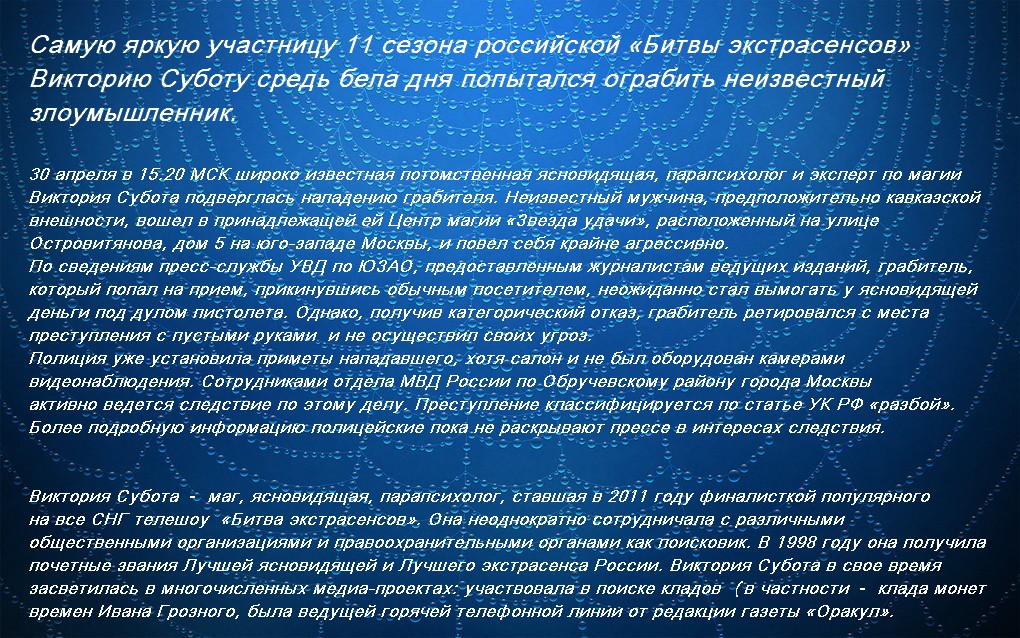 Самую яркую участницу 11 сезона российской «Битвы экстрасенсов» Викторию Суботу средь бела дня попытался ограбить неизвестный злоумышленник.

30 апреля в 15.20 МСК широко известная потомственная ясновидящая, парапсихолог и эксперт по магии Виктория Субота подверглась нападению грабителя. Неизвестный мужчина, предположительно кавказской внешности, вошел в принадлежащей ей Центр магии «Звезда удачи», расположенный на улице Островитянова, дом 5 на юго-западе Москвы, и повел себя крайне агрессивно.
По сведениям пресс-службы УВД по ЮЗАО, предоставленным журналистам ведущих изданий, грабитель, который попал на прием, прикинувшись обычным посетителем, неожиданно стал вымогать у ясновидящей деньги под дулом пистолета. Однако, получив категорический отказ, грабитель ретировался с места преступления с пустыми руками и не осуществил своих угроз.
Полиция уже установила приметы нападавшего, хотя салон и не был оборудован камерами видеонаблюдения. Сотрудниками отдела МВД России по Обручевскому району города Москвы активно ведется следствие по этому делу. Преступление классифицируется по статье УК РФ «разбой». Более подробную информацию полицейские пока не раскрывают прессе в интересах следствия.

Виктория Субота - маг, ясновидящая, парапсихолог, ставшая в 2011 году финалисткой популярного на все СНГ телешоу «Битва экстрасенсов». Она неоднократно сотрудничала с различными общественными организациями и правоохранительными органами как поисковик. В 1998 году она получила почетные звания Лучшей ясновидящей и Лучшего экстрасенса России. Виктория Субота в свое время засветилась в многочисленных медиа-проектах: участвовала в поиске кладов (в частности - клада монет времен Ивана Грозного, была ведущей горячей телефонной линии от редакции газеты «Оракул».